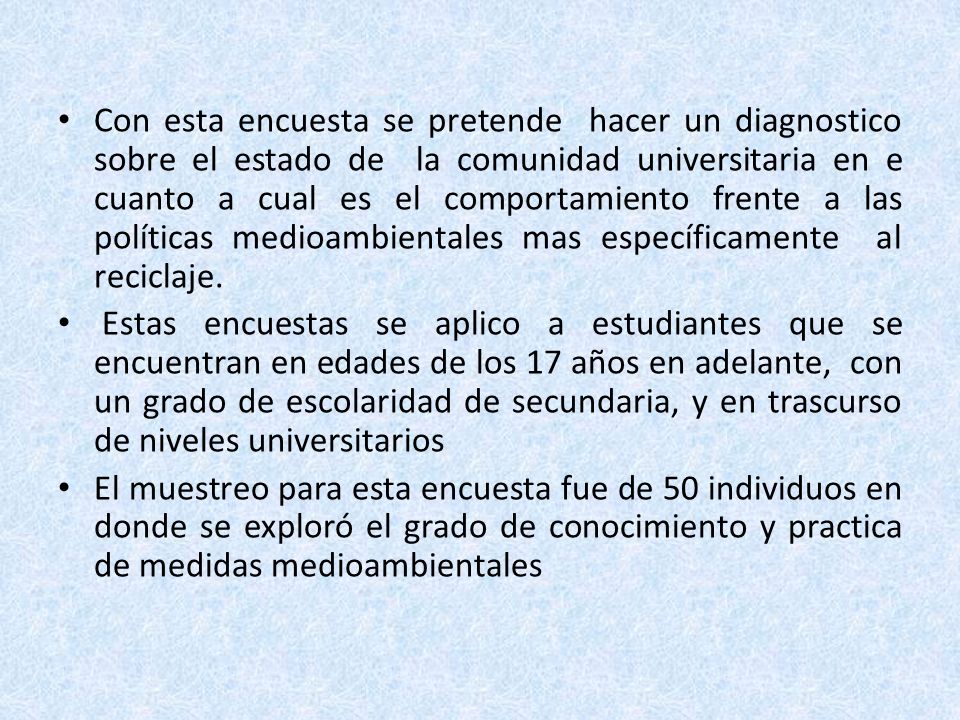 • Con esta encuesta se pretende hacer un diagnostico sobre el estado de la comunidad universitaria en e cuanto a cual es el comportamiento frente a las políticas medioambientales mas específicamente al reciclaje.

• Estas encuestas se aplico a estudiantes que se encuentran en edades de los 17 años en adelante, con un grado de escolaridad de secundaria, y en trascurso de niveles universitarios

• El muestreo para esta encuesta fue de 50 individuos en donde se exploró el grado de conocimiento y practica de medidas medioambientales